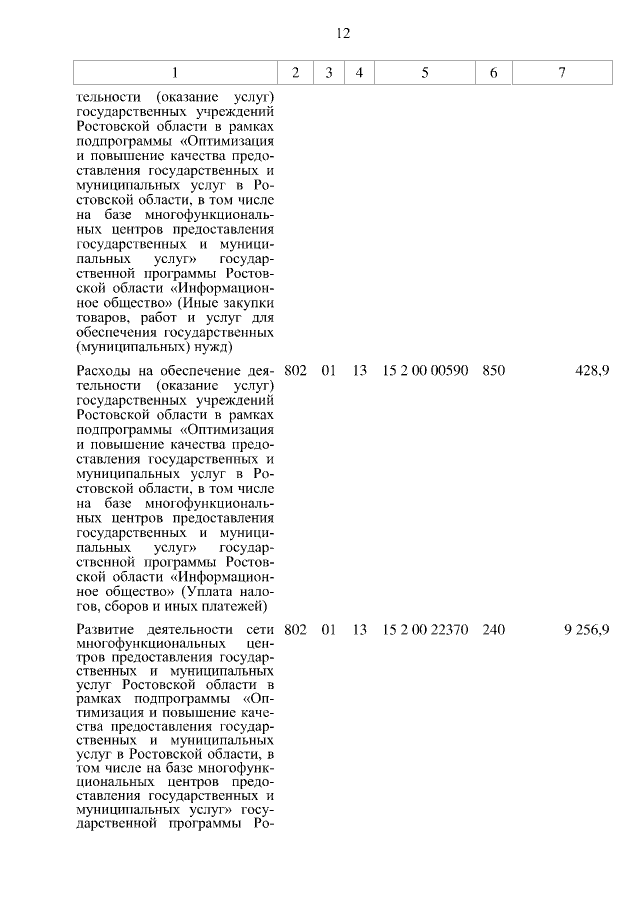 12

| 1 | 2 | 3 | 4 | 5 | 6 | 7 |
|---|---|---|---|---|---|---|
| тельности (оказание услуг) государственных учреждений Ростовской области в рамках подпрограммы «Оптимизация и повышение качества предоставления государственных и муниципальных услуг в Ростовской области, в том числе на базе многофункциональных центров предоставления государственных и муниципальных услуг» государственной программы Ростовской области «Информационное общество» (Иные закупки товаров, работ и услуг для обеспечения государственных (муниципальных) нужд) | | | | | | |
| Расходы на обеспечение деятельности (оказание услуг) государственных учреждений Ростовской области в рамках подпрограммы «Оптимизация и повышение качества предоставления государственных и муниципальных услуг в Ростовской области, в том числе на базе многофункциональных центров предоставления государственных и муниципальных услуг» государственной программы Ростовской области «Информационное общество» (Уплата налогов, сборов и иных платежей) | 802 | 01 | 13 | 15 2 00 00590 | 850 | 428,9 |
| Развитие деятельности сети многофункциональных центров предоставления государственных и муниципальных услуг Ростовской области в рамках подпрограммы «Оптимизация и повышение качества предоставления государственных и муниципальных услуг в Ростовской области, в том числе на базе многофункциональных центров предоставления государственных и муниципальных услуг» государственной программы Ро- | 802 | 01 | 13 | 15 2 00 22370 | 240 | 9 256,9 |